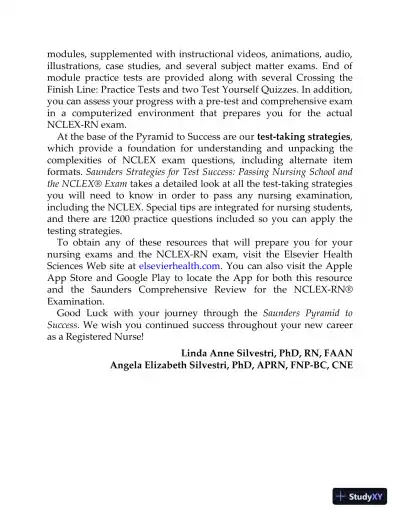 modules, supplemented with instructional videos, animations, audio, illustrations, case studies, and several subject matter exams. End of module practice tests are provided along with several Crossing the Finish Line: Practice Tests and two Test Yourself Quizzes. In addition, you can assess your progress with a pre-test and comprehensive exam in a computerized environment that prepares you for the actual NCLEX-RN exam.

At the base of the Pyramid to Success are our test-taking strategies, which provide a foundation for understanding and unpacking the complexities of NCLEX exam questions, including alternate item formats. Saunders Strategies for Test Success: Passing Nursing School and the NCLEX® Exam takes a detailed look at all the test-taking strategies you will need to know in order to pass any nursing examination, including the NCLEX. Special tips are integrated for nursing students, and there are 1200 practice questions included so you can apply the testing strategies.

To obtain any of these resources that will prepare you for your nursing exams and the NCLEX-RN exam, visit the Elsevier Health Sciences Web site at elsevierhealth.com. You can also visit the Apple App Store and Google Play to locate the App for both this resource and the Saunders Comprehensive Review for the NCLEX-RN® Examination.

Good Luck with your journey through the Saunders Pyramid to Success. We wish you continued success throughout your new career as a Registered Nurse!

Linda Anne Silvestri, PhD, RN, FAAN
Angela Elizabeth Silvestri, PhD, APRN, FNP-BC, CNE

StudyXY